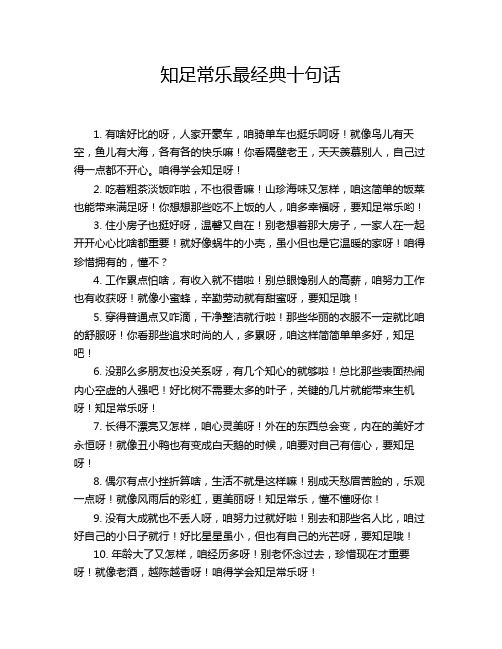 知足常乐最经典十句话

1. 有啥好比的呀，人家开豪车，咱骑单车也挺乐呵呀！就像鸟儿有天空，鱼儿有大海，各有各的快乐嘛！你看隔壁老王，天天羡慕别人，自己过得一点都不开心。咱得学会知足呀！

2. 吃着粗茶淡饭咋啦，不也很香嘛！山珍海味又怎样，咱这简单的饭菜也能带来满足呀！你想想那些吃不上饭的人，咱多幸福呀，要知足常乐哟！

3. 住小房子也挺好呀，温馨又自在！别老想着那大房子，一家人在一起开开心心比啥都重要！就好像蜗牛的小壳，虽小但也是它温暖的家呀！咱得珍惜拥有的，懂不？

4. 工作累点怕啥，有收入就不错啦！别总眼馋别人的高薪，咱努力工作也有收获呀！就像小蜜蜂，辛勤劳动就有甜蜜呀，要知足哦！

5. 穿得普通点又咋滴，干净整洁就行啦！那些华丽的衣服不一定就比咱的舒服呀！你看那些追求时尚的人，多累呀，咱这样简简单单多好，知足吧！

6. 没那么多朋友也没关系呀，有几个知心的就够啦！总比那些表面热闹内心空虚的人强吧！好比树不需要太多的叶子，关键的几片就能带来生机呀！知足常乐呀！

7. 长得不漂亮又怎样，咱心灵美呀！外在的东西总会变，内在的美好才永恒呀！就像丑小鸭也有变成白天鹅的时候，咱要对自己有信心，要知足呀！

8. 偶尔有点小挫折算啥，生活不就是这样嘛！别成天愁眉苦脸的，乐观一点呀！就像风雨后的彩虹，更美丽呀！知足常乐，懂不懂呀你！

9. 没有大成就也不丢人呀，咱努力过就好啦！别去和那些名人比，咱过好自己的小日子就行！好比星星虽小，但也有自己的光芒呀，要知足哦！

10. 年龄大了又怎样，咱经历多呀！别老怀念过去，珍惜现在才重要呀！就像老酒，越陈越香呀！咱得学会知足常乐呀！